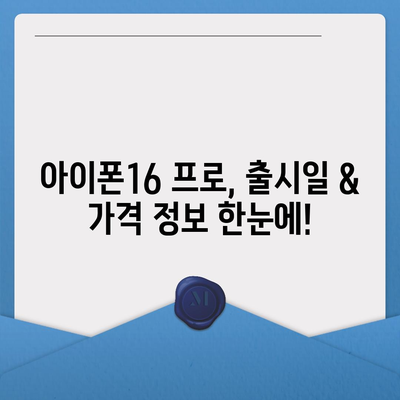 아이폰16 프로, 출시일 & 가격 정보 한눈에!

M